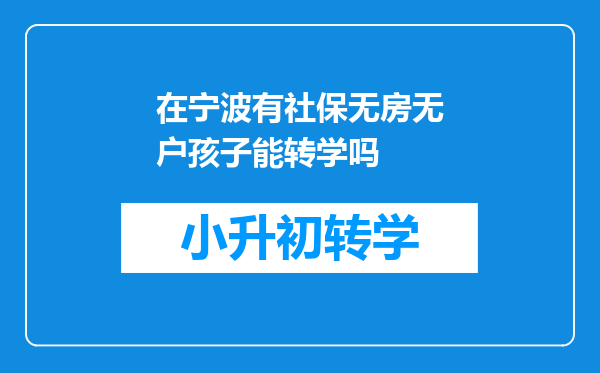 在宁波有社保无房无户孩子能转学吗

小升初转学